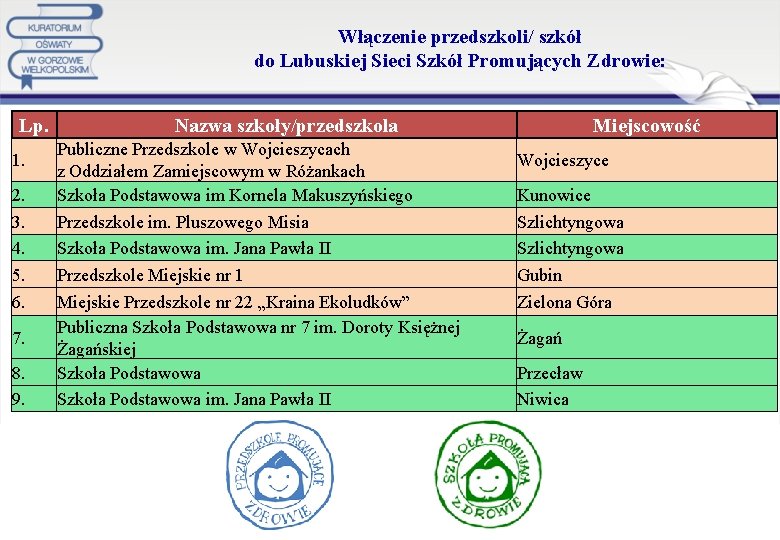 KURATORIUM OŚWIATY W GORZOWIE WIELKOPOLSKIM

Włączenie przedszkoli/ szkół do Lubuskiej Sieci Szkół Promujących Zdrowie:

| Lp. | Nazwa szkoły/przedszkola | Miejscowość |
|---|---|---|
| 1. | Publiczne Przedszkole w Wojcieszycach z Oddziałem Zamiejscowym w Różankach | Wojcieszyce |
| 2. | Szkoła Podstawowa im Kornela Makuszyńskiego | Kunowice |
| 3. | Przedszkole im. Pluszowego Misia | Szlichtyngowa |
| 4. | Szkoła Podstawowa im. Jana Pawła II | Szlichtyngowa |
| 5. | Przedszkole Miejskie nr 1 | Gubin |
| 6. | Miejskie Przedszkole nr 22 „Kraina Ekoludków” | Zielona Góra |
| 7. | Publiczna Szkoła Podstawowa nr 7 im. Doroty Księżnej Żagańskiej | Żagań |
| 8. | Szkoła Podstawowa | Przecław |
| 9. | Szkoła Podstawowa im. Jana Pawła II | Niwica |

PRZEDSZKOLE PROMUJĄCE ZDROWIE

SZKOŁA PROMUJĄCA ZDROWIE